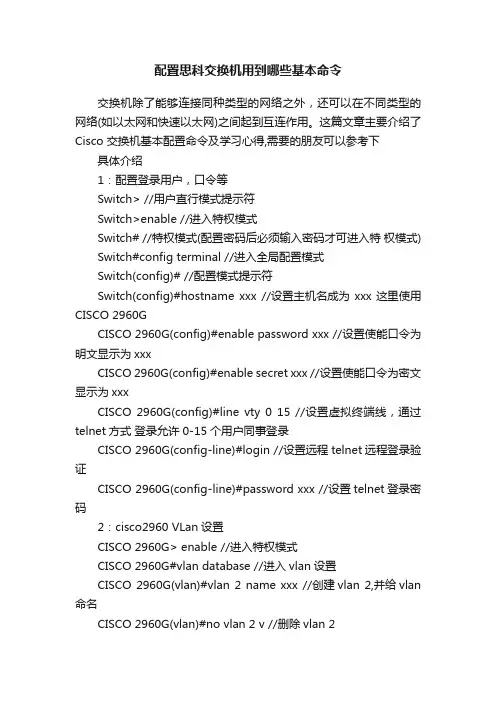 配置思科交换机用到哪些基本命令

交换机除了能够连接同种类型的网络之外，还可以在不同类型的网络(如以太网和快速以太网)之间起到互连作用。这篇文章主要介绍了Cisco 交换机基本配置命令及学习心得,需要的朋友可以参考下

具体介绍

1：配置登录用户，口令等

Switch> //用户直行模式提示符

Switch>enable //进入特权模式

Switch# //特权模式(配置密码后必须输入密码才可进入特 权模式)

Switch#config terminal //进入全局配置模式

Switch(config)# //配置模式提示符

Switch(config)#hostname xxx //设置主机名成为 xxx 这里使用 CISCO 2960G

CISCO 2960G(config)#enable password xxx //设置使能口令为明文显示为 xxx

CISCO 2960G(config)#enable secret xxx //设置使能口令为密文显示为 xxx

CISCO 2960G(config)#line vty 0 15 //设置虚拟终端线，通过 telnet 方式 登录允许 0-15 个用户同事登录

CISCO 2960G(config-line)#login //设置远程 telnet 远程登录验证

CISCO 2960G(config-line)#password xxx //设置 telnet 登录密码

2：cisco2960 VLan 设置

CISCO 2960G> enable //进入特权模式

CISCO 2960G#vlan database //进入 vlan 设置

CISCO 2960G(vlan)#vlan 2 name xxx //创建 vlan 2,并给 vlan 命名

CISCO 2960G(vlan)#no vlan 2 v //删除 vlan 2